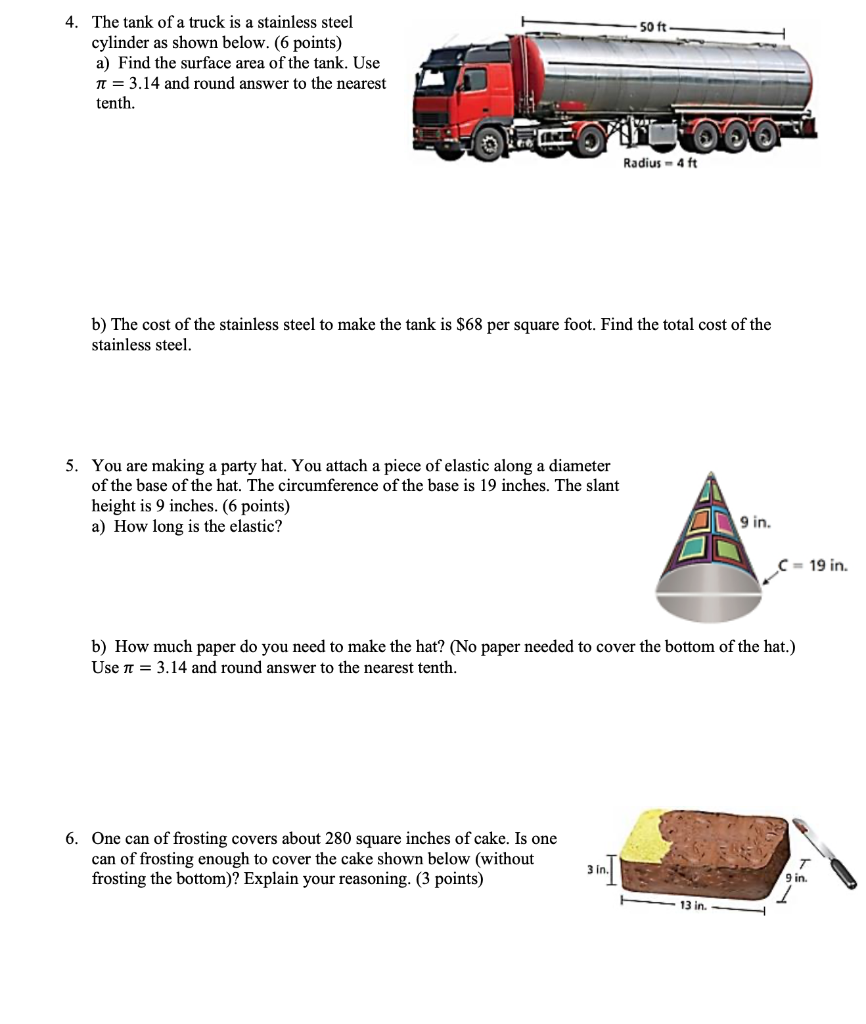 4. The tank of a truck is a stainless steel cylinder as shown below. (6 points)
a) Find the surface area of the tank. Use $\pi = 3.14$ and round answer to the nearest tenth.

50 ft

Radius = 4 ft

b) The cost of the stainless steel to make the tank is $68 per square foot. Find the total cost of the stainless steel.

5. You are making a party hat. You attach a piece of elastic along a diameter of the base of the hat. The circumference of the base is 19 inches. The slant height is 9 inches. (6 points)
a) How long is the elastic?

9 in.

C = 19 in.

b) How much paper do you need to make the hat? (No paper needed to cover the bottom of the hat.) Use $\pi = 3.14$ and round answer to the nearest tenth.

6. One can of frosting covers about 280 square inches of cake. Is one can of frosting enough to cover the cake shown below (without frosting the bottom)? Explain your reasoning. (3 points)

3 in.

9 in.

13 in.